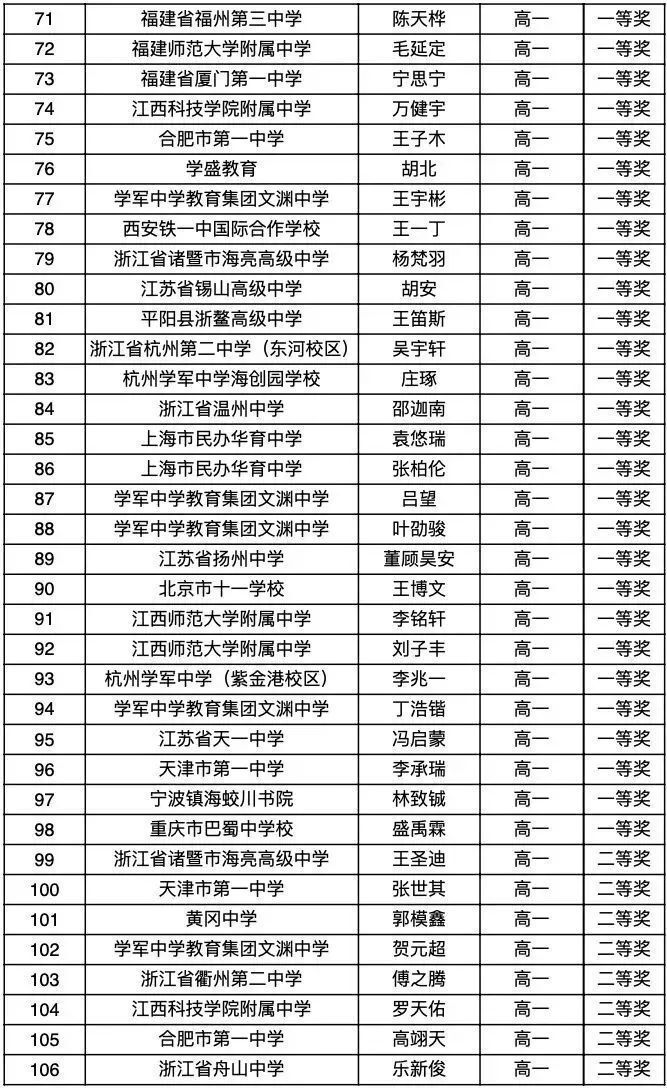 | 71 | 福建省福州第三中学 | 陈天桦 | 高一 | 一等奖 |
|---|---|---|---|---|
| 72 | 福建师范大学附属中学 | 毛延定 | 高一 | 一等奖 |
| 73 | 福建省厦门第一中学 | 宁思宁 | 高一 | 一等奖 |
| 74 | 江西科技学院附属中学 | 万健宇 | 高一 | 一等奖 |
| 75 | 合肥市第一中学 | 王子木 | 高一 | 一等奖 |
| 76 | 学盛教育 | 胡北 | 高一 | 一等奖 |
| 77 | 学军中学教育集团文渊中学 | 王宇彬 | 高一 | 一等奖 |
| 78 | 西安铁一中国际合作学校 | 王一丁 | 高一 | 一等奖 |
| 79 | 浙江省诸暨市海亮高级中学 | 杨梵羽 | 高一 | 一等奖 |
| 80 | 江苏省锡山高级中学 | 胡安 | 高一 | 一等奖 |
| 81 | 平阳县浙鳌高级中学 | 王笛斯 | 高一 | 一等奖 |
| 82 | 浙江省杭州第二中学（东河校区） | 吴宇轩 | 高一 | 一等奖 |
| 83 | 杭州学军中学海创园学校 | 庄琢 | 高一 | 一等奖 |
| 84 | 浙江省温州中学 | 邵迦南 | 高一 | 一等奖 |
| 85 | 上海市民办华育中学 | 袁悠瑞 | 高一 | 一等奖 |
| 86 | 上海市民办华育中学 | 张柏伦 | 高一 | 一等奖 |
| 87 | 学军中学教育集团文渊中学 | 吕望 | 高一 | 一等奖 |
| 88 | 学军中学教育集团文渊中学 | 叶劭骏 | 高一 | 一等奖 |
| 89 | 江苏省扬州中学 | 董顾昊安 | 高一 | 一等奖 |
| 90 | 北京市十一学校 | 王博文 | 高一 | 一等奖 |
| 91 | 江西师范大学附属中学 | 李铭轩 | 高一 | 一等奖 |
| 92 | 江西师范大学附属中学 | 刘子丰 | 高一 | 一等奖 |
| 93 | 杭州学军中学（紫金港校区） | 李兆一 | 高一 | 一等奖 |
| 94 | 学军中学教育集团文渊中学 | 丁浩锴 | 高一 | 一等奖 |
| 95 | 江苏省天一中学 | 冯启蒙 | 高一 | 一等奖 |
| 96 | 天津市第一中学 | 李承瑞 | 高一 | 一等奖 |
| 97 | 宁波镇海蛟川书院 | 林致铖 | 高一 | 一等奖 |
| 98 | 重庆市巴蜀中学校 | 盛禹霖 | 高一 | 一等奖 |
| 99 | 浙江省诸暨市海亮高级中学 | 王圣迪 | 高一 | 二等奖 |
| 100 | 天津市第一中学 | 张世其 | 高一 | 二等奖 |
| 101 | 黄冈中学 | 郭模鑫 | 高一 | 二等奖 |
| 102 | 学军中学教育集团文渊中学 | 贺元超 | 高一 | 二等奖 |
| 103 | 浙江省衢州第二中学 | 傅之腾 | 高一 | 二等奖 |
| 104 | 江西科技学院附属中学 | 罗天佑 | 高一 | 二等奖 |
| 105 | 合肥市第一中学 | 高翊天 | 高一 | 二等奖 |
| 106 | 浙江省舟山中学 | 乐新俊 | 高一 | 二等奖 |